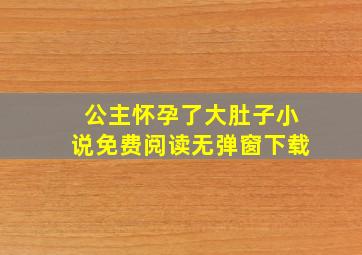 公主怀孕了大肚子小说免费阅读无弹窗下载